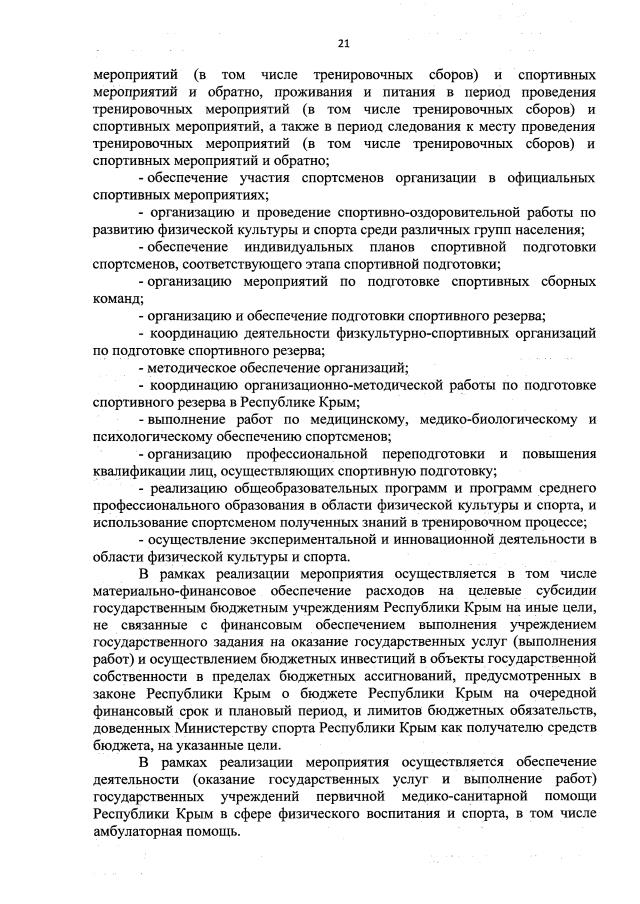 21

мероприятий (в том числе тренировочных сборов) и спортивных мероприятий и обратно, проживания и питания в период проведения тренировочных мероприятий (в том числе тренировочных сборов) и спортивных мероприятий, а также в период следования к месту проведения тренировочных мероприятий (в том числе тренировочных сборов) и спортивных мероприятий и обратно;

- обеспечение участия спортсменов организации в официальных спортивных мероприятиях;

- организацию и проведение спортивно-оздоровительной работы по развитию физической культуры и спорта среди различных групп населения;

- обеспечение индивидуальных планов спортивной подготовки спортсменов, соответствующего этапа спортивной подготовки;

- организацию мероприятий по подготовке спортивных сборных команд;

- организацию и обеспечение подготовки спортивного резерва;

- координацию деятельности физкультурно-спортивных организаций по подготовке спортивного резерва;

- методическое обеспечение организаций;

- координацию организационно-методической работы по подготовке спортивного резерва в Республике Крым;

- выполнение работ по медицинскому, медико-биологическому и психологическому обеспечению спортсменов;

- организацию профессиональной переподготовки и повышения квалификации лиц, осуществляющих спортивную подготовку;

- реализацию общеобразовательных программ и программ среднего профессионального образования в области физической культуры и спорта, и использование спортсменом полученных знаний в тренировочном процессе;

- осуществление экспериментальной и инновационной деятельности в области физической культуры и спорта.

В рамках реализации мероприятия осуществляется в том числе материально-финансовое обеспечение расходов на целевые субсидии государственным бюджетным учреждениям Республики Крым на иные цели, не связанные с финансовым обеспечением выполнения учреждением государственного задания на оказание государственных услуг (выполнения работ) и осуществлением бюджетных инвестиций в объекты государственной собственности в пределах бюджетных ассигнований, предусмотренных в законе Республики Крым о бюджете Республики Крым на очередной финансовый срок и плановый период, и лимитов бюджетных обязательств, доведенных Министерству спорта Республики Крым как получателю средств бюджета, на указанные цели.

В рамках реализации мероприятия осуществляется обеспечение деятельности (оказание государственных услуг и выполнение работ) государственных учреждений первичной медико-санитарной помощи Республики Крым в сфере физического воспитания и спорта, в том числе амбулаторная помощь.